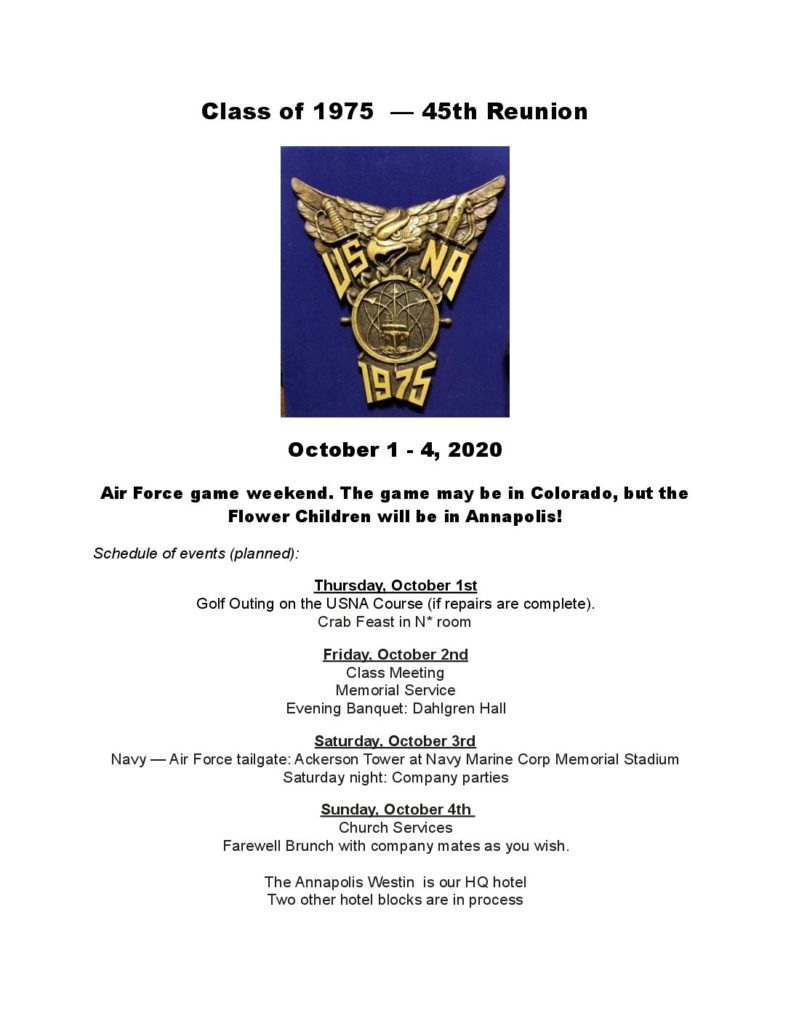 Class of 1975 — 45th Reunion

US NA
1975

October 1 - 4, 2020

Air Force game weekend. The game may be in Colorado, but the Flower Children will be in Annapolis!

Schedule of events (planned):

Thursday, October 1st
Golf Outing on the USNA Course (if repairs are complete).
Crab Feast in N* room

Friday, October 2nd
Class Meeting
Memorial Service
Evening Banquet: Dahlgren Hall

Saturday, October 3rd
Navy — Air Force tailgate: Ackerson Tower at Navy Marine Corp Memorial Stadium
Saturday night: Company parties

Sunday, October 4th
Church Services
Farewell Brunch with company mates as you wish.

The Annapolis Westin is our HQ hotel
Two other hotel blocks are in process